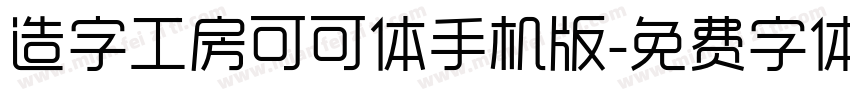 造字工房可可体手机版-免费字体